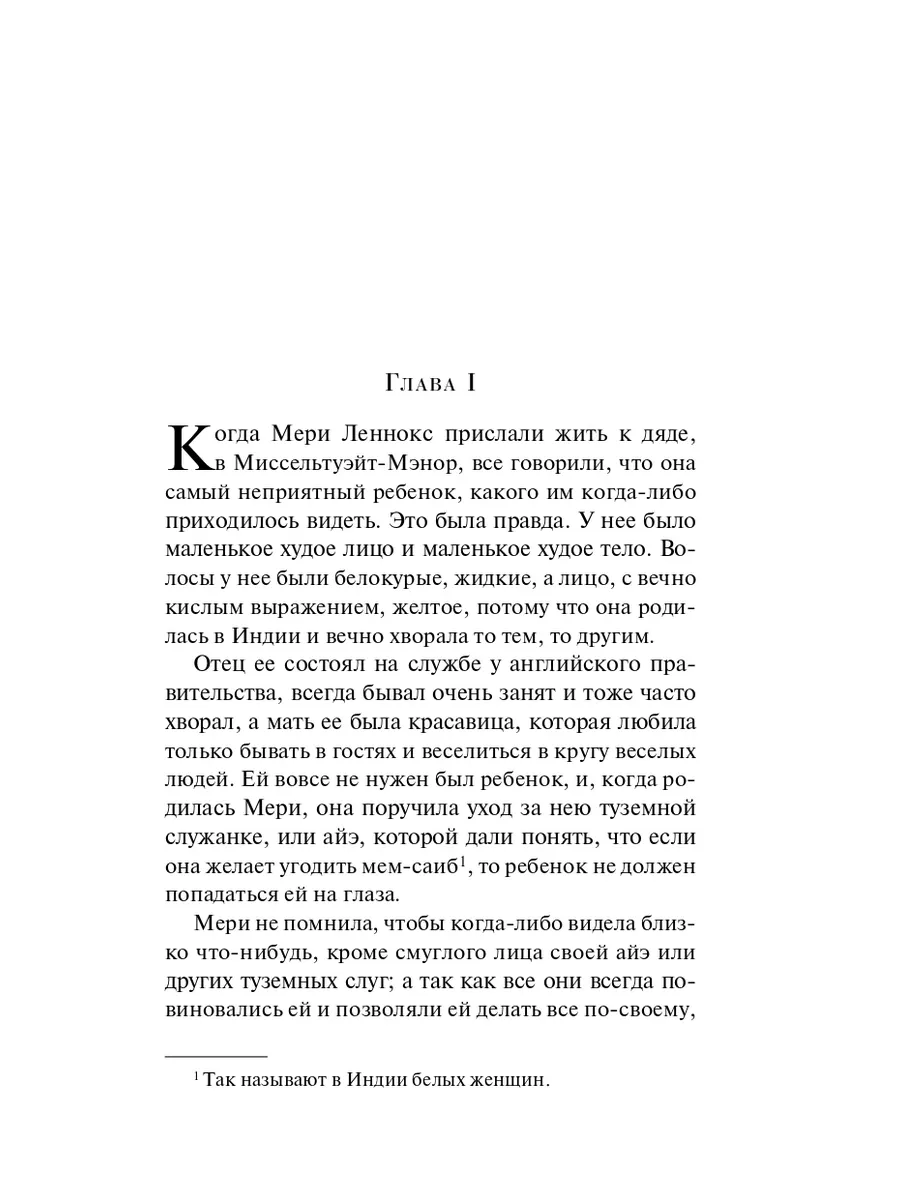 Глава I

Когда Мери Леннокс прислали жить к дяде, в Миссельтуэйт-Мэнор, все говорили, что она самый неприятный ребенок, какого им когда-либо приходилось видеть. Это была правда. У нее было маленькое худое лицо и маленькое худое тело. Волосы у нее были белокурые, жидкие, а лицо, с вечно кислым выражением, желтое, потому что она родилась в Индии и вечно хворала то тем, то другим.

Отец ее состоял на службе у английского правительства, всегда бывал очень занят и тоже часто хворал, а мать ее была красавица, которая любила только бывать в гостях и веселиться в кругу веселых людей. Ей вовсе не нужен был ребенок, и, когда родилась Мери, она поручила уход за нею туземной служанке, или айэ, которой дали понять, что если она желает угодить мем-саиб$^1$, то ребенок не должен попадаться ей на глаза.

Мери не помнила, чтобы когда-либо видела близко что-нибудь, кроме смуглого лица своей айэ или других туземных слуг; а так как все они всегда повиновались ей и позволяли ей делать все по-своему,

$^1$ Так называют в Индии белых женщин.